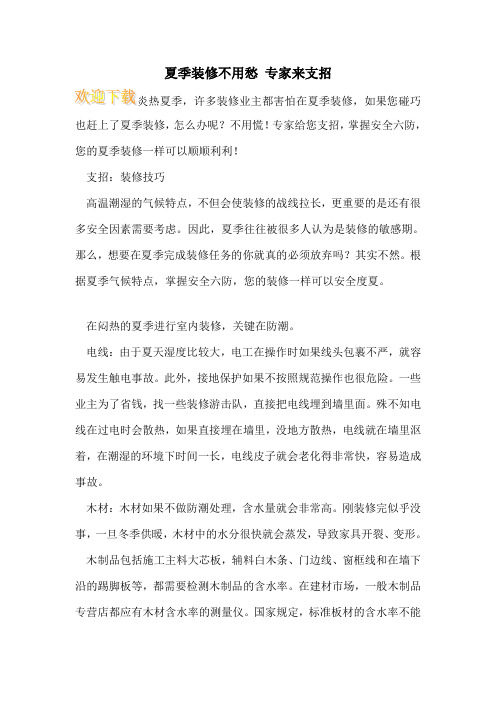 夏季装修不用愁 专家来支招

欢迎下载炎热夏季，许多装修业主都害怕在夏季装修，如果您碰巧也赶上了夏季装修，怎么办呢？不用慌！专家给您支招，掌握安全六防，您的夏季装修一样可以顺顺利利！

支招：装修技巧

高温潮湿的气候特点，不但会使装修的战线拉长，更重要的是还有很多安全因素需要考虑。因此，夏季往往被很多人认为是装修的敏感期。那么，想要在夏季完成装修任务的你就真的必须放弃吗？其实不然。根据夏季气候特点，掌握安全六防，您的装修一样可以安全度夏。

在闷热的夏季进行室内装修，关键在防潮。

电线：由于夏天湿度比较大，电工在操作时如果线头包裹不严，就容易发生触电事故。此外，接地保护如果不按照规范操作也很危险。一些业主为了省钱，找一些装修游击队，直接把电线埋到墙里面。殊不知电线在过电时会散热，如果直接埋在墙里，没地方散热，电线就在墙里沤着，在潮湿的环境下时间一长，电线皮子就会老化得非常快，容易造成事故。

木材：木材如果不做防潮处理，含水量就会非常高。刚装修完似乎没事，一旦冬季供暖，木材中的水分很快就会蒸发，导致家具开裂、变形。

木制品包括施工主料大芯板，辅料白木条、门边线、窗框线和在墙下沿的踢脚板等，都需要检测木制品的含水率。在建材市场，一般木制品专营店都应有木材含水率的测量仪。国家规定，标准板材的含水率不能